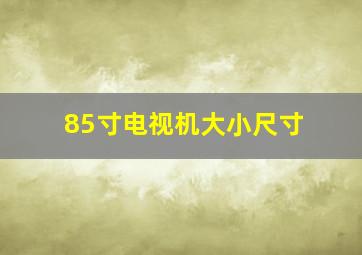 85寸电视机大小尺寸